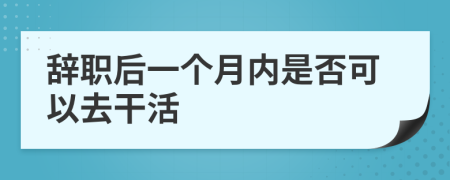 辞职后一个月内是否可以去干活